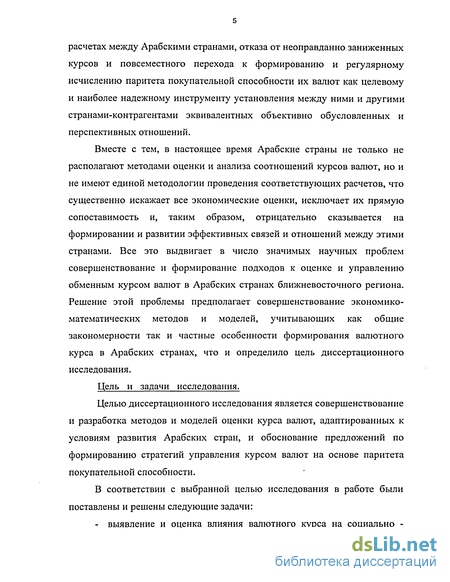 5

расчетах между Арабскими странами, отказа от неоправданно заниженных курсов и повсеместного перехода к формированию и регулярному исчислению паритета покупательной способности их валют как целевому и наиболее надежному инструменту установления между ними и другими странами-контрагентами эквивалентных объективно обусловленных и перспективных отношений.

Вместе с тем, в настоящее время Арабские страны не только не располагают методами оценки и анализа соотношений курсов валют, но и не имеют единой методологии проведения соответствующих расчетов, что существенно искажает все экономические оценки, исключает их прямую сопоставимость и, таким образом, отрицательно сказывается на формировании и развитии эффективных связей и отношений между этими странами. Все это выдвигает в число значимых научных проблем совершенствование и формирование подходов к оценке и управлению обменным курсом валют в Арабских странах ближневосточного региона. Решение этой проблемы предполагает совершенствование экономико-математических методов и моделей, учитывающих как общие закономерности так и частные особенности формирования валютного курса в Арабских странах, что и определило цель диссертационного исследования.

Цель и задачи исследования.

Целью диссертационного исследования является совершенствование и разработка методов и моделей оценки курса валют, адаптированных к условиям развития Арабских стран, и обоснование предложений по формированию стратегий управления курсом валют на основе паритета покупательной способности.

В соответствии с выбранной целью исследования в работе были поставлены и решены следующие задачи:

- выявление и оценка влияния валютного курса на социально -

dsLib.net
библиотека диссертаций